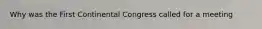 Why was the First Continental Congress called for a meeting